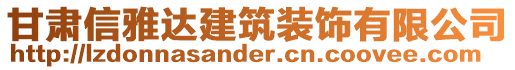 甘肃信雅达建筑装饰有限公司
http://lzdonnasander.cn.coovee.com